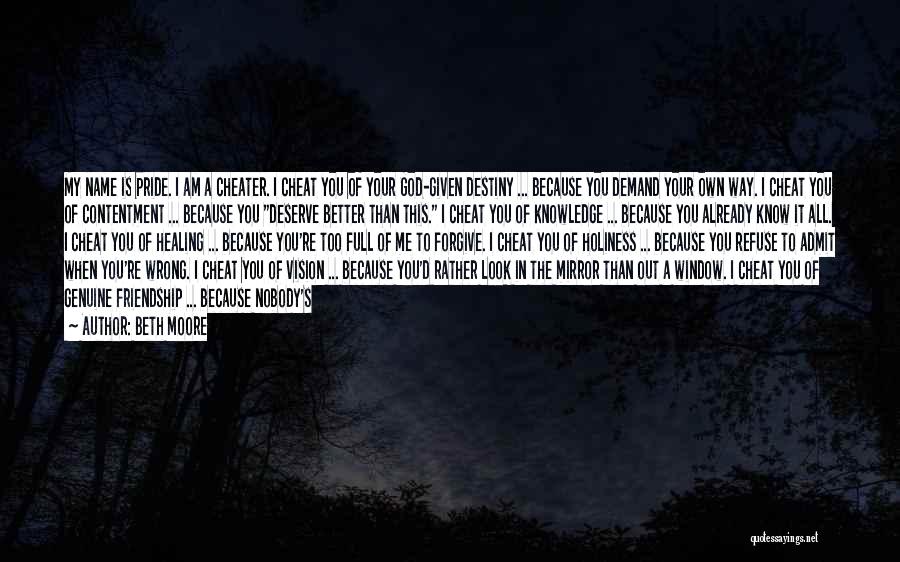 MY NAME IS PRIDE. I AM A CHEATER. I CHEAT YOU OF YOUR GOD-GIVEN DESTINY ... BECAUSE YOU DEMAND YOUR OWN WAY. I CHEAT YOU OF CONTENTMENT ... BECAUSE YOU "DESERVE BETTER THAN THIS." I CHEAT YOU OF KNOWLEDGE ... BECAUSE YOU ALREADY KNOW IT ALL. I CHEAT YOU OF HEALING ... BECAUSE YOU'RE TOO FULL OF ME TO FORGIVE. I CHEAT YOU OF HOLINESS ... BECAUSE YOU REFUSE TO ADMIT WHEN YOU'RE WRONG. I CHEAT YOU OF VISION ... BECAUSE YOU'D RATHER LOOK IN THE MIRROR THAN OUT A WINDOW. I CHEAT YOU OF GENUINE FRIENDSHIP ... BECAUSE NOBODY'S

— AUTHOR: BETH MOORE

quotessayings.net